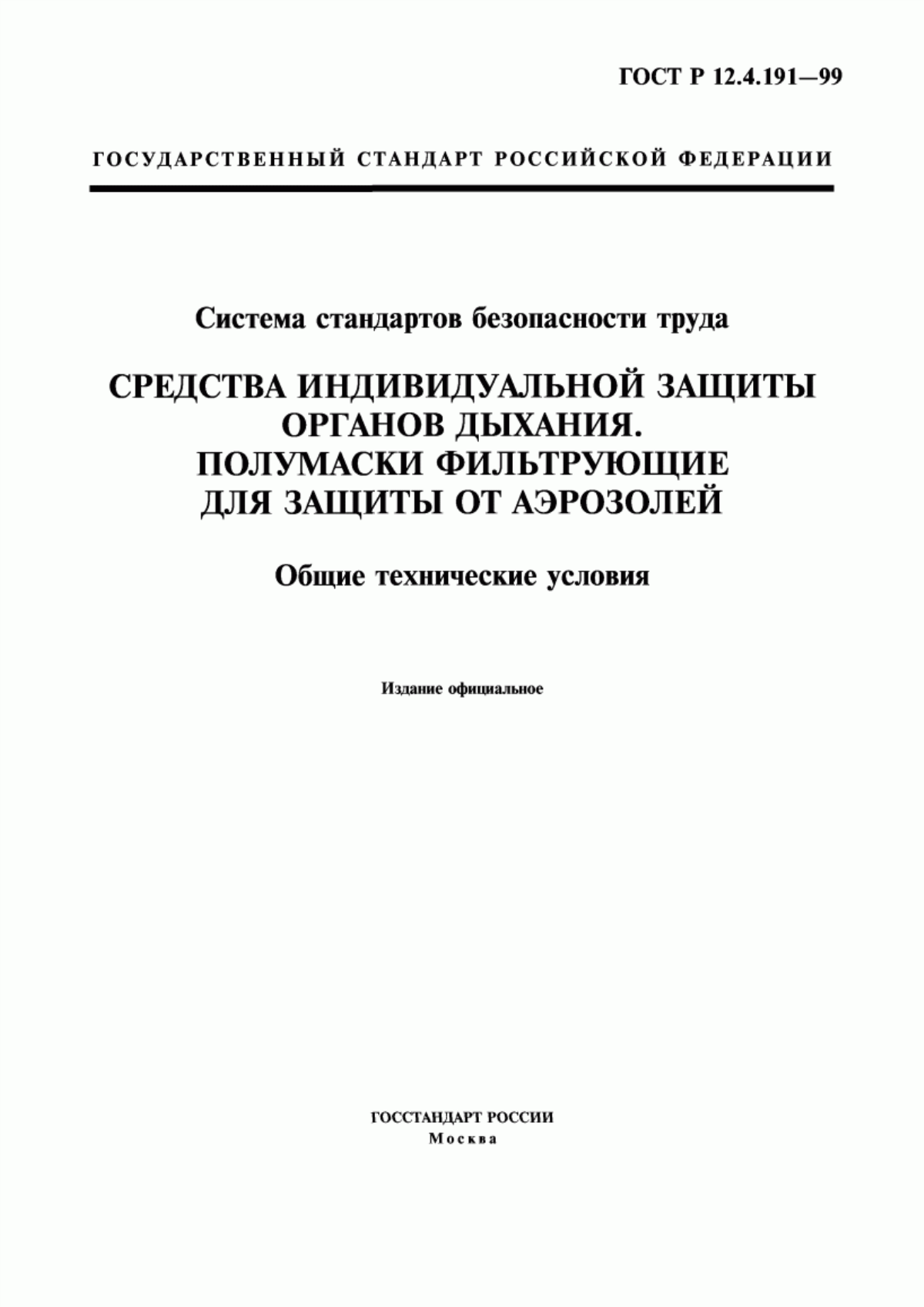 ГОСТ Р 12.4.191—99

ГОСУДАРСТВЕННЫЙ СТАНДАРТ РОССИЙСКОЙ ФЕДЕРАЦИИ

Система стандартов безопасности труда

СРЕДСТВА ИНДИВИДУАЛЬНОЙ ЗАЩИТЫ ОРГАНОВ ДЫХАНИЯ. ПОЛУМАСКИ ФИЛЬТРУЮЩИЕ ДЛЯ ЗАЩИТЫ ОТ АЭРОЗОЛЕЙ

Общие технические условия

Издание официальное

ГОССТАНДАРТ РОССИИ
Москва